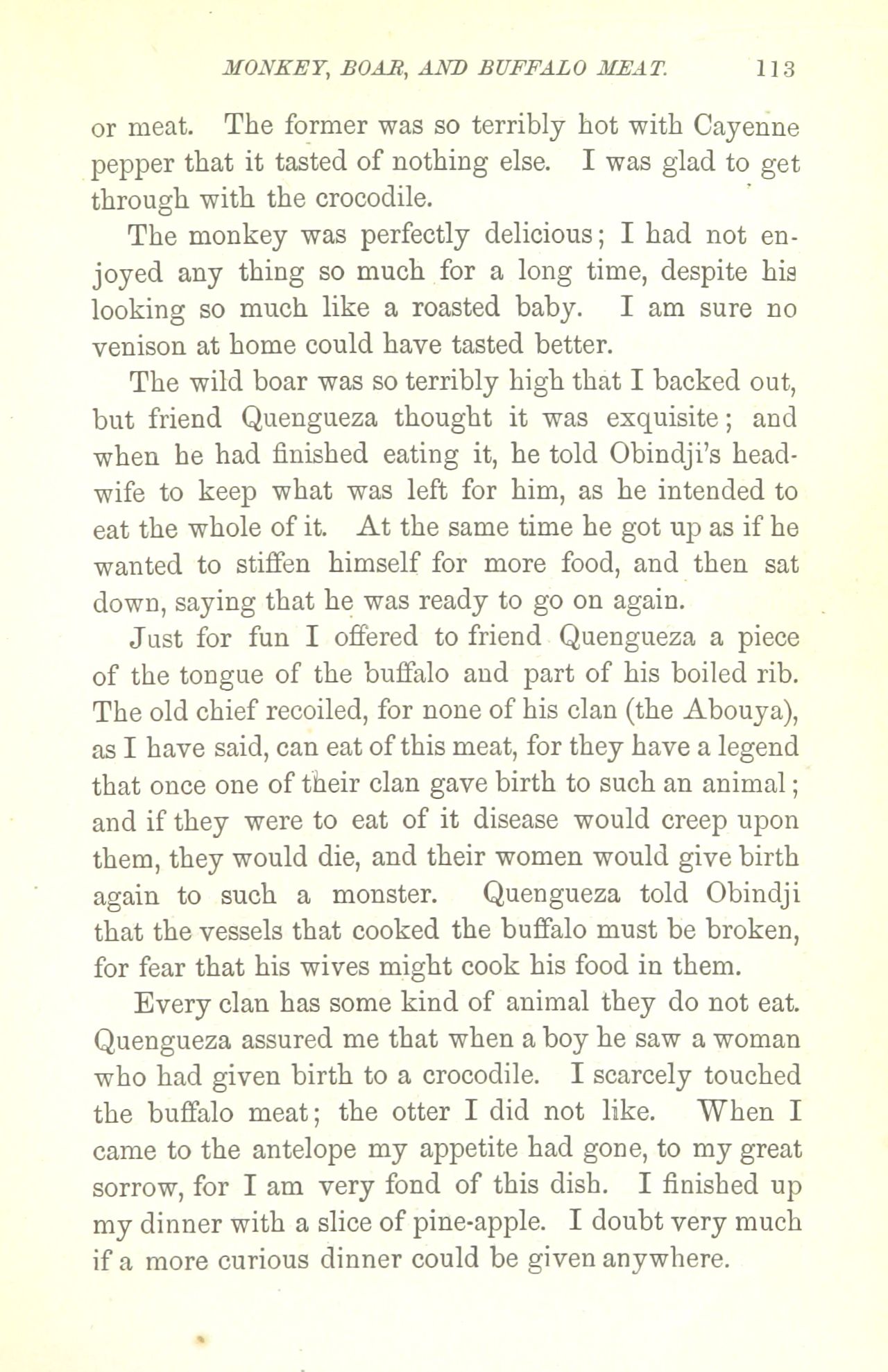 MONKEY, BOAR, AND BUFFALO MEAT. 113

or meat. The former was so terribly hot with Cayenne pepper that it tasted of nothing else. I was glad to get through with the crocodile.

The monkey was perfectly delicious; I had not enjoyed any thing so much for a long time, despite his looking so much like a roasted baby. I am sure no venison at home could have tasted better.

The wild boar was so terribly high that I backed out, but friend Quengueza thought it was exquisite; and when he had finished eating it, he told Obindji's head-wife to keep what was left for him, as he intended to eat the whole of it. At the same time he got up as if he wanted to stiffen himself for more food, and then sat down, saying that he was ready to go on again.

Just for fun I offered to friend Quengueza a piece of the tongue of the buffalo and part of his boiled rib. The old chief recoiled, for none of his clan (the Abouya), as I have said, can eat of this meat, for they have a legend that once one of their clan gave birth to such an animal; and if they were to eat of it disease would creep upon them, they would die, and their women would give birth again to such a monster. Quengueza told Obindji that the vessels that cooked the buffalo must be broken, for fear that his wives might cook his food in them.

Every clan has some kind of animal they do not eat. Quengueza assured me that when a boy he saw a woman who had given birth to a crocodile. I scarcely touched the buffalo meat; the otter I did not like. When I came to the antelope my appetite had gone, to my great sorrow, for I am very fond of this dish. I finished up my dinner with a slice of pine-apple. I doubt very much if a more curious dinner could be given anywhere.